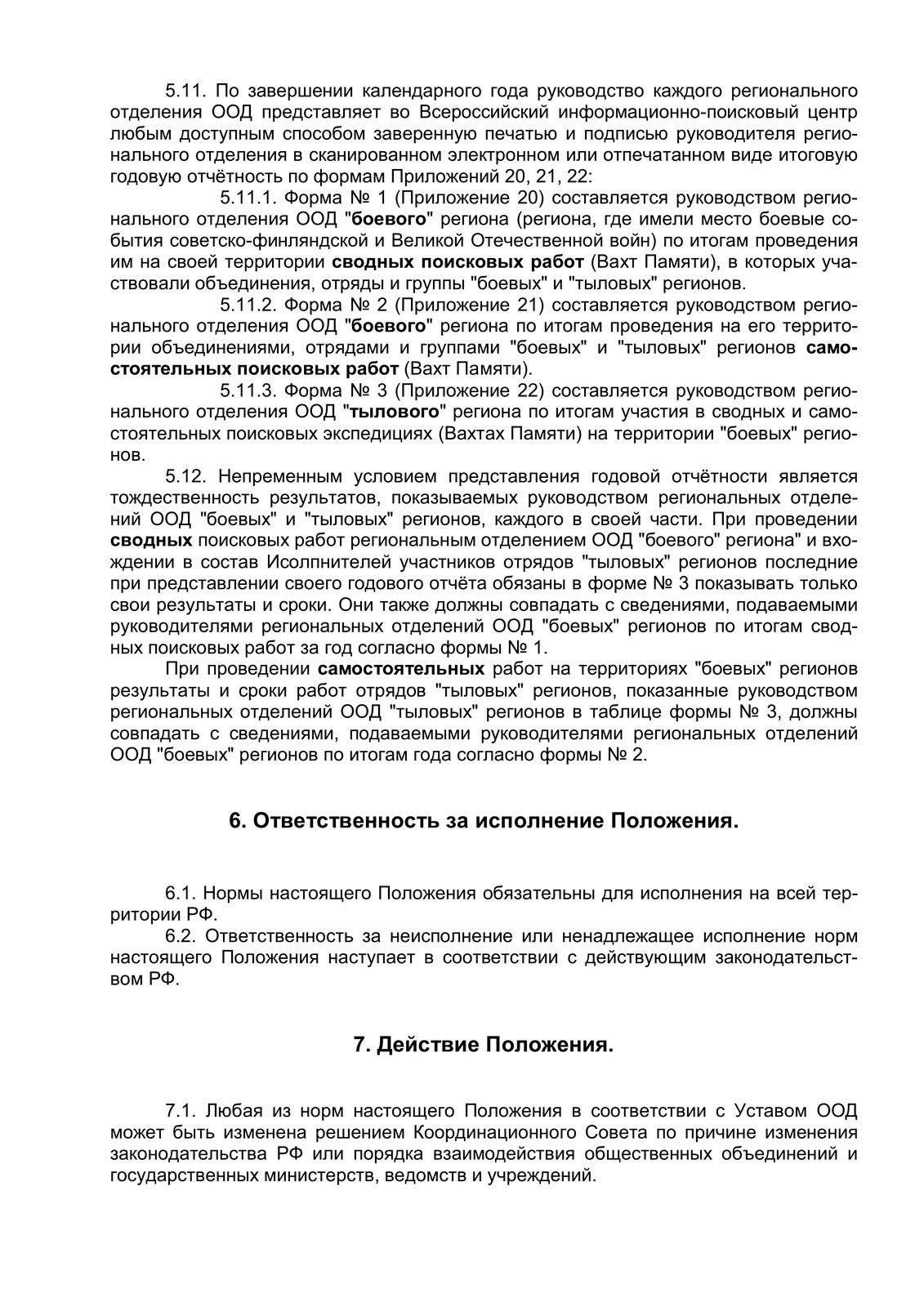 5.11. По завершении календарного года руководство каждого регионального отделения ООД представляет во Всероссийский информационно-поисковый центр любым доступным способом заверенную печатью и подписью руководителя регионального отделения в сканированном электронном или отпечатанном виде итоговую годовую отчётность по формам Приложений 20, 21, 22:

5.11.1. Форма № 1 (Приложение 20) составляется руководством регионального отделения ООД "боевого" региона (региона, где имели место боевые события советско-финляндской и Великой Отечественной войн) по итогам проведения им на своей территории сводных поисковых работ (Вахт Памяти), в которых участвовали объединения, отряды и группы "боевых" и "тыловых" регионов.

5.11.2. Форма № 2 (Приложение 21) составляется руководством регионального отделения ООД "боевого" региона по итогам проведения на его территории объединениями, отрядами и группами "боевых" и "тыловых" регионов самостоятельных поисковых работ (Вахт Памяти).

5.11.3. Форма № 3 (Приложение 22) составляется руководством регионального отделения ООД "тылового" региона по итогам участия в сводных и самостоятельных поисковых экспедициях (Вахтах Памяти) на территории "боевых" регионов.

5.12. Непременным условием представления годовой отчётности является тождественность результатов, показываемых руководством региональных отделений ООД "боевых" и "тыловых" регионов, каждого в своей части. При проведении сводных поисковых работ региональным отделением ООД "боевого" региона" и вхождении в состав Исолпнителей участников отрядов "тыловых" регионов последние при представлении своего годового отчёта обязаны в форме № 3 показывать только свои результаты и сроки. Они также должны совпадать с сведениями, подаваемыми руководителями региональных отделений ООД "боевых" регионов по итогам сводных поисковых работ за год согласно формы № 1.

При проведении самостоятельных работ на территориях "боевых" регионов результаты и сроки работ отрядов "тыловых" регионов, показанные руководством региональных отделений ООД "тыловых" регионов в таблице формы № 3, должны совпадать с сведениями, подаваемыми руководителями региональных отделений ООД "боевых" регионов по итогам года согласно формы № 2.

6. Ответственность за исполнение Положения.

6.1. Нормы настоящего Положения обязательны для исполнения на всей территории РФ.

6.2. Ответственность за неисполнение или ненадлежащее исполнение норм настоящего Положения наступает в соответствии с действующим законодательством РФ.

7. Действие Положения.

7.1. Любая из норм настоящего Положения в соответствии с Уставом ООД может быть изменена решением Координационного Совета по причине изменения законодательства РФ или порядка взаимодействия общественных объединений и государственных министерств, ведомств и учреждений.